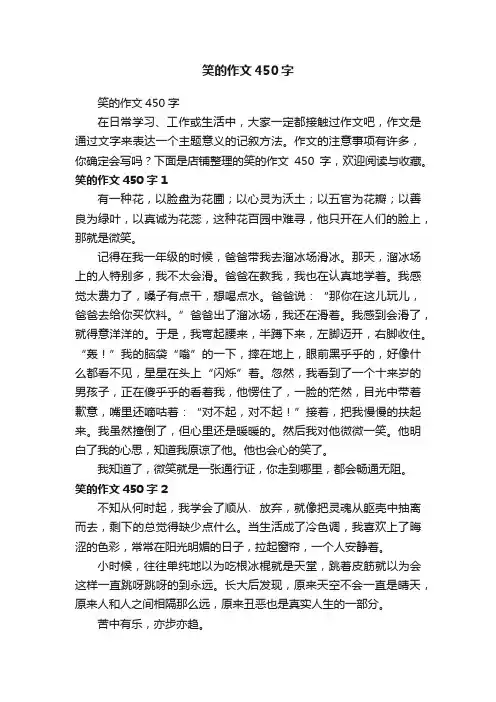 笑的作文450字

笑的作文450字

在日常学习、工作或生活中，大家一定都接触过作文吧，作文是通过文字来表达一个主题意义的记叙方法。作文的注意事项有许多，你确定会写吗？下面是店铺整理的笑的作文 450 字，欢迎阅读与收藏。

笑的作文450字1

有一种花，以脸盘为花圃；以心灵为沃土；以五官为花瓣；以善良为绿叶，以真诚为花蕊，这种花百园中难寻，他只开在人们的脸上，那就是微笑。

记得在我一年级的时候，爸爸带我去溜冰场滑冰。那天，溜冰场上的人特别多，我不太会滑。爸爸在教我，我也在认真地学着。我感觉太费力了，嗓子有点干，想喝点水。爸爸说：“那你在这儿玩儿，爸爸去给你买饮料。”爸爸出了溜冰场，我还在滑着。我感到会滑了，就得意洋洋的。于是，我弯起腰来，半蹲下来，左脚迈开，右脚收住。“轰！”我的脑袋“嗡”的一下，摔在地上，眼前黑乎乎的，好像什么都看不见，星星在头上“闪烁”着。忽然，我看到了一个十来岁的男孩子，正在傻乎乎的看着我，他愣住了，一脸的茫然，目光中带着歉意，嘴里还嘀咕着：“对不起，对不起！”接着，把我慢慢的扶起来。我虽然撞倒了，但心里还是暖暖的。然后我对他微微一笑。他明白了我的心思，知道我原谅了他。他也会心的笑了。

我知道了，微笑就是一张通行证，你走到哪里，都会畅通无阻。

笑的作文450字2

不知从何时起，我学会了顺从、放弃，就像把灵魂从躯壳中抽离而去，剩下的总觉得缺少点什么。当生活成了冷色调，我喜欢上了晦涩的色彩，常常在阳光明媚的日子，拉起窗帘，一个人安静着。

小时候，往往单纯地以为吃根冰棍就是天堂，跳着皮筋就以为会这样一直跳呀跳呀的到永远。长大后发现，原来天空不会一直是晴天，原来人和人之间相隔那么远，原来丑恶也是真实人生的一部分。

苦中有乐，亦步亦趋。